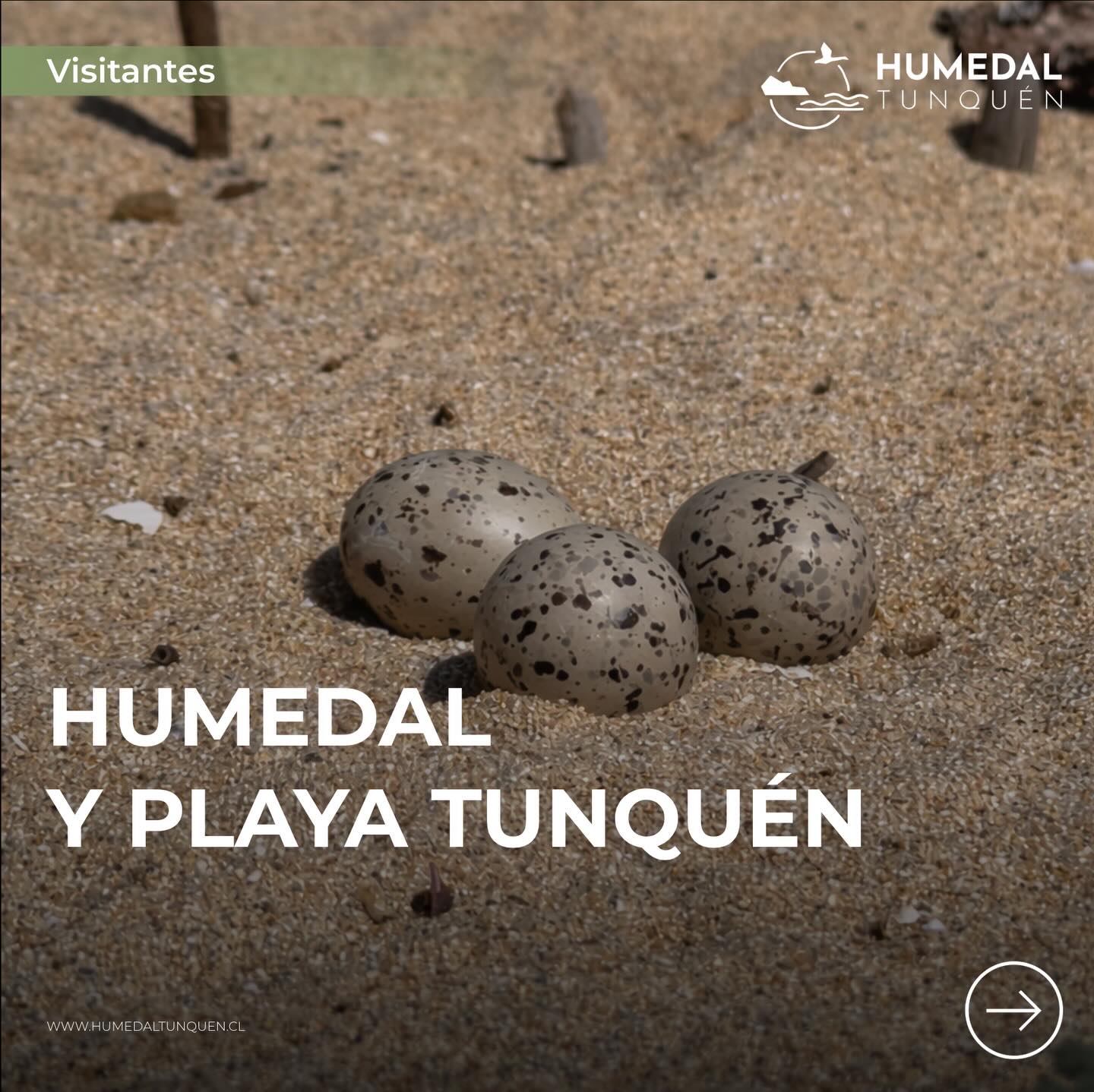 Visitantes

HUMEDAL TUNQUÉN

HUMEDAL Y PLAYA TUNQUÉN

WWW.HUMEDALTUNQUEN.CL